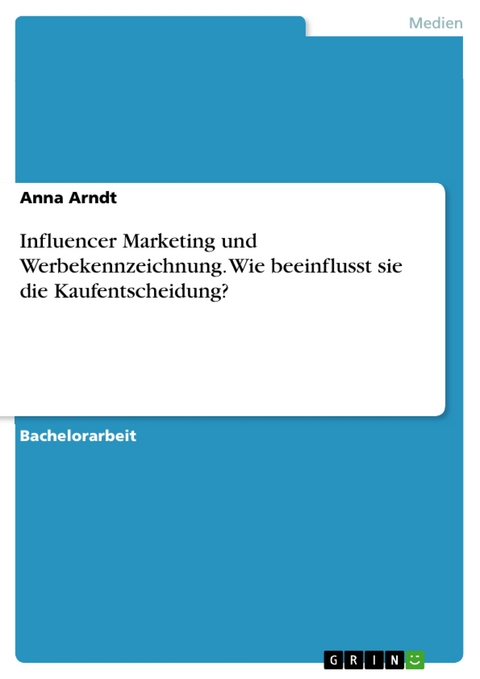 Medien

Anna Arndt

Influencer Marketing und Werbekennzeichnung. Wie beeinflusst sie die Kaufentscheidung?

Bachelorarbeit

GRIN